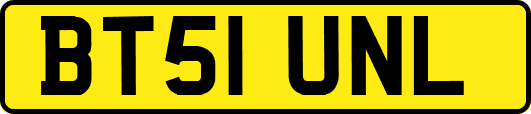 BT51 UNL